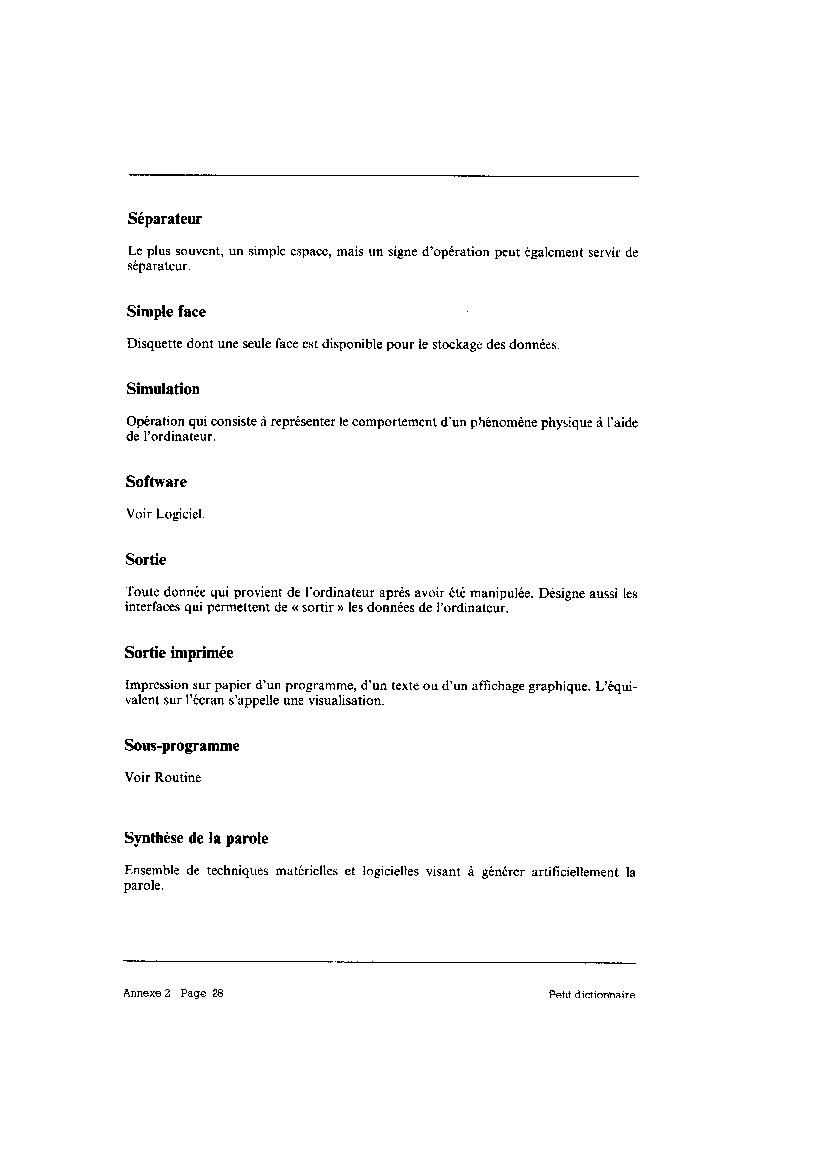 Séparateur

Le plus souvent, un simple espace, mais un signe d'opération peut également servir de séparateur.

Simple face

Disquette dont une seule face est disponible pour le stockage des données.

Simulation

Opération qui consiste à représenter le comportement d'un phénomène physique à l'aide de l'ordinateur.

Software

Voir Logiciel.

Sortie

Toute donnée qui provient de l'ordinateur après avoir été manipulée. Désigne aussi les interfaces qui permettent de « sortir » les données de l'ordinateur.

Sortie imprimée

Impression sur papier d'un programme, d'un texte ou d'un affichage graphique. L'équivalent sur l'écran s'appelle une visualisation.

Sous-programme

Voir Routine

Synthèse de la parole

Ensemble de techniques matérielles et logicielles visant à générer artificiellement la parole.

Annexe 2 Page 28

Petit dictionnaire